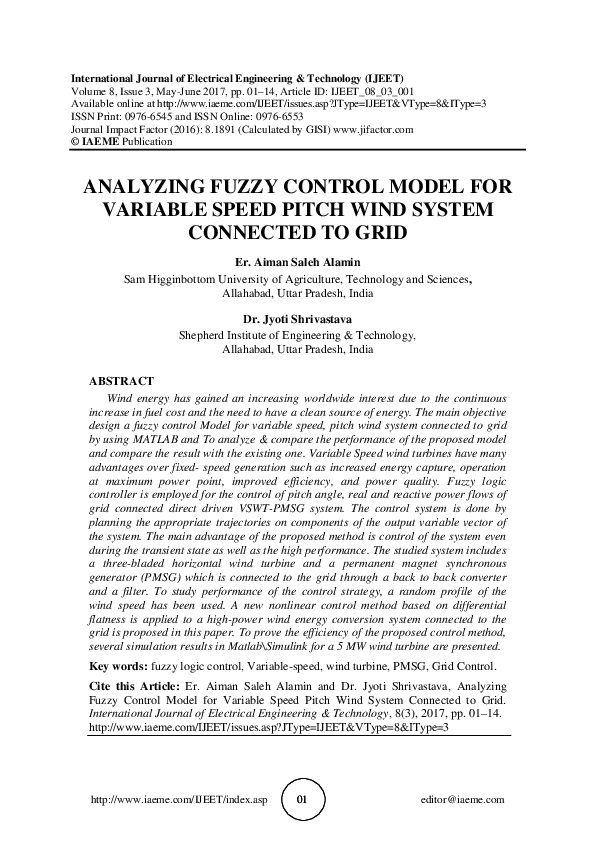 International Journal of Electrical Engineering & Technology (IJEET)
Volume 8, Issue 3, May-June 2017, pp. 01–14, Article ID: IJEET_08_03_001
Available online at http://www.iaeme.com/IJEET/issues.asp?JType=IJEET&VType=8&IType=3
ISSN Print: 0976-6545 and ISSN Online: 0976-6553
Journal Impact Factor (2016): 8.1891 (Calculated by GISI) www.jifactor.com
© IAEME Publication

ANALYZING FUZZY CONTROL MODEL FOR VARIABLE SPEED PITCH WIND SYSTEM CONNECTED TO GRID

Er. Aiman Saleh Alamin
Sam Higginbottom University of Agriculture, Technology and Sciences, Allahabad, Uttar Pradesh, India

Dr. Jyoti Shrivastava
Shepherd Institute of Engineering & Technology, Allahabad, Uttar Pradesh, India

ABSTRACT
Wind energy has gained an increasing worldwide interest due to the continuous increase in fuel cost and the need to have a clean source of energy. The main objective design a fuzzy control Model for variable speed, pitch wind system connected to grid by using MATLAB and To analyze & compare the performance of the proposed model and compare the result with the existing one. Variable Speed wind turbines have many advantages over fixed- speed generation such as increased energy capture, operation at maximum power point, improved efficiency, and power quality. Fuzzy logic controller is employed for the control of pitch angle, real and reactive power flows of grid connected direct driven VSWT-PMSG system. The control system is done by planning the appropriate trajectories on components of the output variable vector of the system. The main advantage of the proposed method is control of the system even during the transient state as well as the high performance. The studied system includes a three-bladed horizontal wind turbine and a permanent magnet synchronous generator (PMSG) which is connected to the grid through a back to back converter and a filter. To study performance of the control strategy, a random profile of the wind speed has been used. A new nonlinear control method based on differential flatness is applied to a high-power wind energy conversion system connected to the grid is proposed in this paper. To prove the efficiency of the proposed control method, several simulation results in Matlab\Simulink for a 5 MW wind turbine are presented.

Key words: fuzzy logic control, Variable-speed, wind turbine, PMSG, Grid Control.

Cite this Article: Er. Aiman Saleh Alamin and Dr. Jyoti Shrivastava, Analyzing Fuzzy Control Model for Variable Speed Pitch Wind System Connected to Grid. International Journal of Electrical Engineering & Technology, 8(3), 2017, pp. 01–14.
http://www.iaeme.com/IJEET/issues.asp?JType=IJEET&VType=8&IType=3

http://www.iaeme.com/IJEET/index.asp 01 editor@iaeme.com